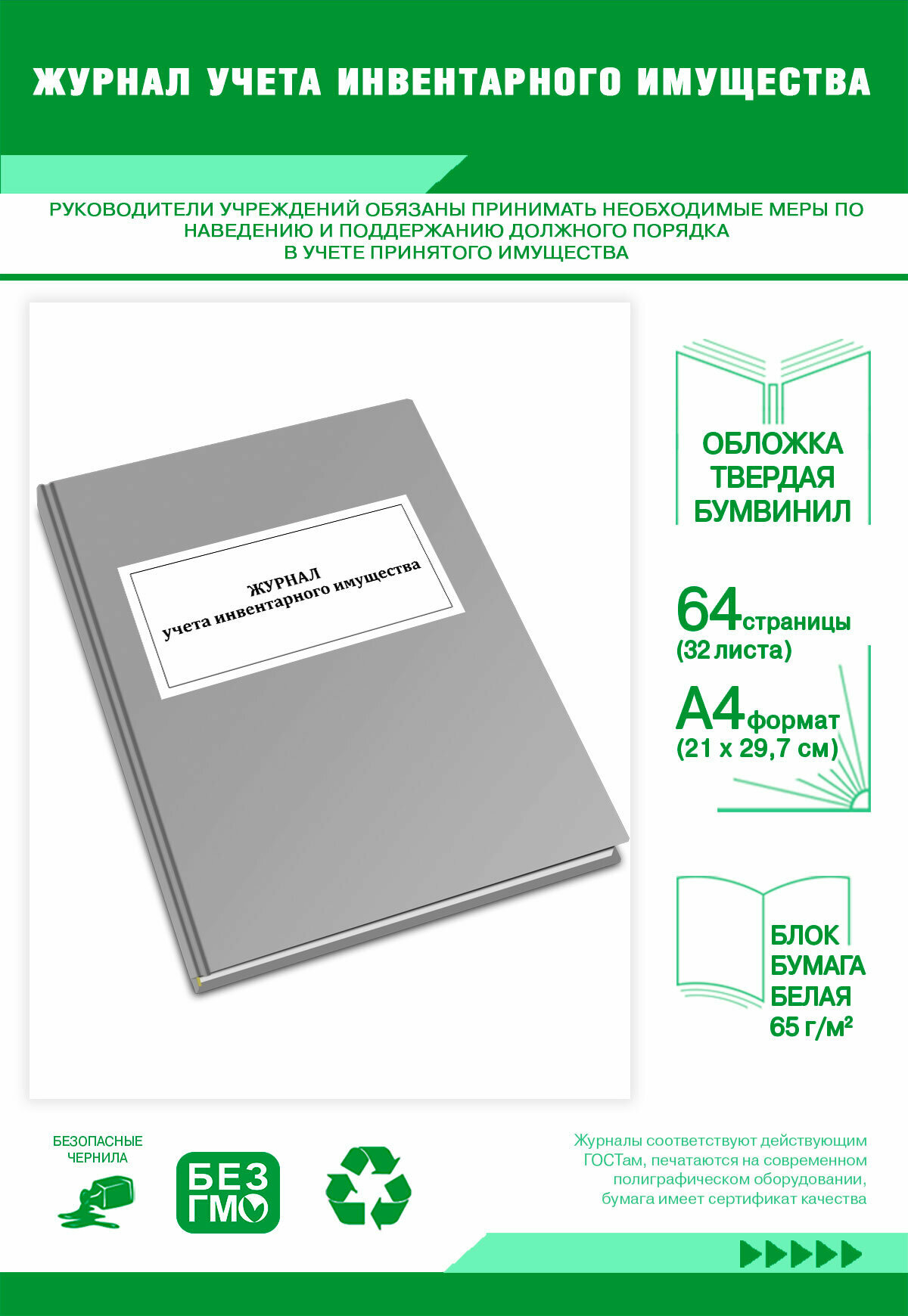 ЖУРНАЛ УЧЕТА ИНВЕНТАРНОГО ИМУЩЕСТВА

РУКОВОДИТЕЛИ УЧРЕЖДЕНИЙ ОБЯЗАНЫ ПРИНИМАТЬ НЕОБХОДИМЫЕ МЕРЫ ПО НАВЕДЕНИЮ И ПОДДЕРЖАНИЮ ДОЛЖНОГО ПОРЯДКА В УЧЕТЕ ПРИНЯТОГО ИМУЩЕСТВА

ЖУРНАЛ
учета инвентарного имущества

ОБЛОЖКА ТВЕРДАЯ БУМВИНИЛ

64 страницы (32 листа)

А4 формат (21 х 29,7 см)

БЛОК БУМАГА БЕЛАЯ 65 г/м²

БЕЗОПАСНЫЕ ЧЕРНИЛА

БЕЗ ГМО

Журналы соответствуют действующим ГОСТам, печатаются на современном полиграфическом оборудовании, бумага имеет сертификат качества